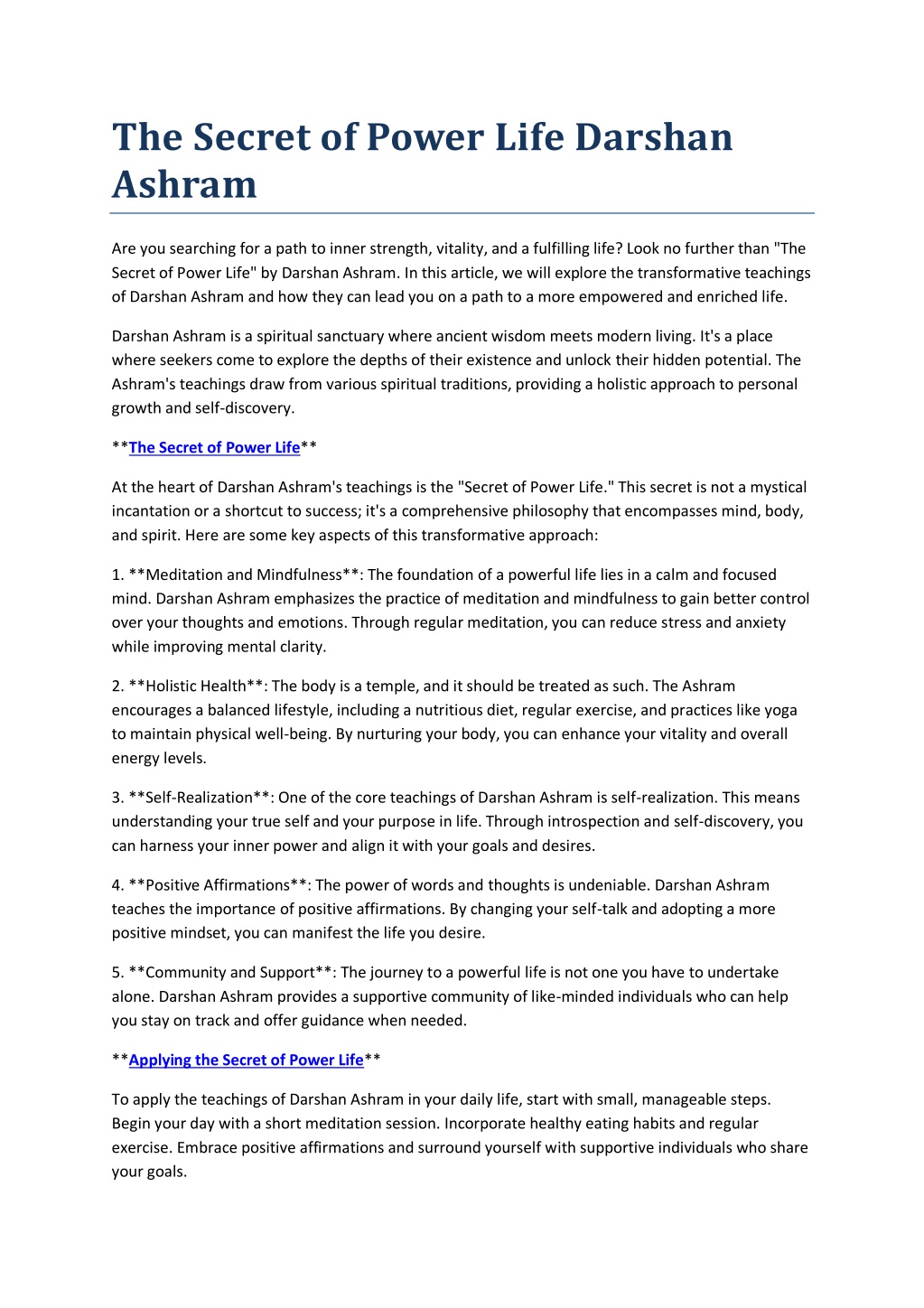 The Secret of Power Life Darshan Ashram

Are you searching for a path to inner strength, vitality, and a fulfilling life? Look no further than "The Secret of Power Life" by Darshan Ashram. In this article, we will explore the transformative teachings of Darshan Ashram and how they can lead you on a path to a more empowered and enriched life.

Darshan Ashram is a spiritual sanctuary where ancient wisdom meets modern living. It's a place where seekers come to explore the depths of their existence and unlock their hidden potential. The Ashram's teachings draw from various spiritual traditions, providing a holistic approach to personal growth and self-discovery.

**The Secret of Power Life**

At the heart of Darshan Ashram's teachings is the "Secret of Power Life." This secret is not a mystical incantation or a shortcut to success; it's a comprehensive philosophy that encompasses mind, body, and spirit. Here are some key aspects of this transformative approach:

1. **Meditation and Mindfulness**: The foundation of a powerful life lies in a calm and focused mind. Darshan Ashram emphasizes the practice of meditation and mindfulness to gain better control over your thoughts and emotions. Through regular meditation, you can reduce stress and anxiety while improving mental clarity.

2. **Holistic Health**: The body is a temple, and it should be treated as such. The Ashram encourages a balanced lifestyle, including a nutritious diet, regular exercise, and practices like yoga to maintain physical well-being. By nurturing your body, you can enhance your vitality and overall energy levels.

3. **Self-Realization**: One of the core teachings of Darshan Ashram is self-realization. This means understanding your true self and your purpose in life. Through introspection and self-discovery, you can harness your inner power and align it with your goals and desires.

4. **Positive Affirmations**: The power of words and thoughts is undeniable. Darshan Ashram teaches the importance of positive affirmations. By changing your self-talk and adopting a more positive mindset, you can manifest the life you desire.

5. **Community and Support**: The journey to a powerful life is not one you have to undertake alone. Darshan Ashram provides a supportive community of like-minded individuals who can help you stay on track and offer guidance when needed.

**Applying the Secret of Power Life**

To apply the teachings of Darshan Ashram in your daily life, start with small, manageable steps. Begin your day with a short meditation session. Incorporate healthy eating habits and regular exercise. Embrace positive affirmations and surround yourself with supportive individuals who share your goals.